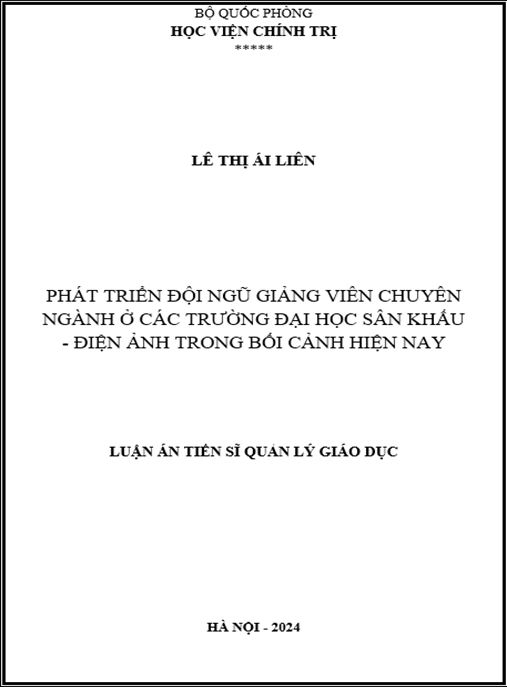 BỘ QUỐC PHÒNG
HỌC VIỆN CHÍNH TRỊ
*****

LÊ THỊ ÁI LIÊN

PHÁT TRIỂN ĐỘI NGŨ GIẢNG VIÊN CHUYÊN NGÀNH Ở CÁC TRƯỜNG ĐẠI HỌC SÂN KHẤU - ĐIỆN ẢNH TRONG BỐI CẢNH HIỆN NAY

LUẬN ÁN TIẾN SĨ QUẢN LÝ GIÁO DỤC

HÀ NỘI - 2024